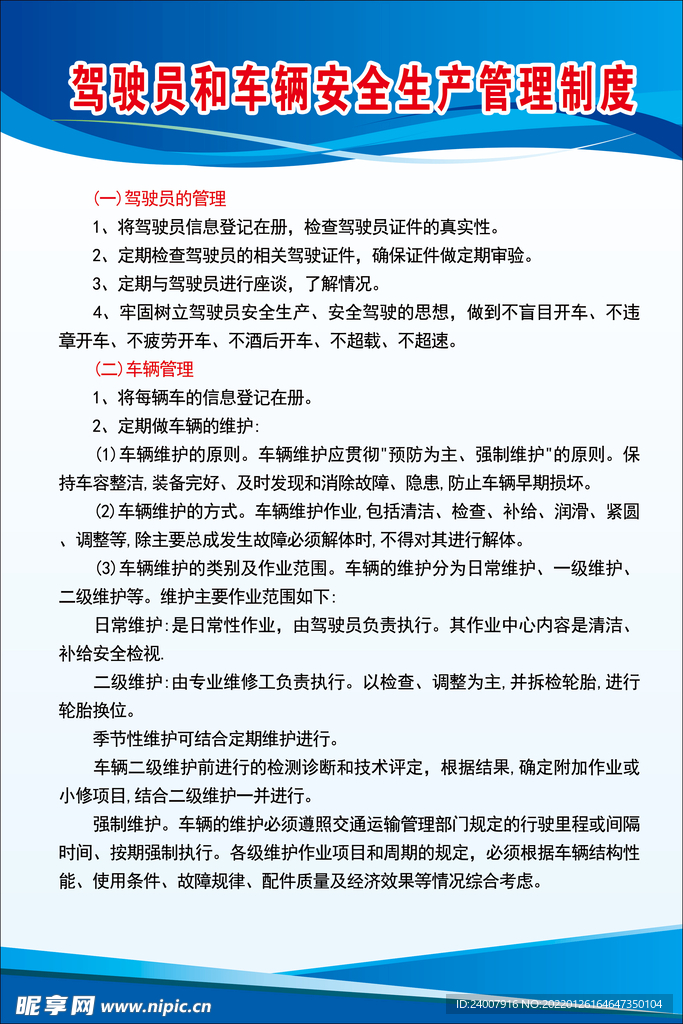 驾驶员和车辆安全生产管理制度

(一)驾驶员的管理

1、将驾驶员信息登记在册，检查驾驶员证件的真实性。

2、定期检查驾驶员的相关驾驶证件，确保证件做定期审验。

3、定期与驾驶员进行座谈，了解情况。

4、牢固树立驾驶员安全生产、安全驾驶的思想，做到不盲目开车、不违章开车、不疲劳开车、不酒后开车、不超载、不超速。

(二)车辆管理

1、将每辆车的信息登记在册。

2、定期做车辆的维护:

(1)车辆维护的原则。车辆维护应贯彻"预防为主、强制维护"的原则。保持车容整洁,装备完好、及时发现和消除故障、隐患,防止车辆早期损坏。

(2)车辆维护的方式。车辆维护作业,包括清洁、检查、补给、润滑、紧圆、调整等,除主要总成发生故障必须解体时,不得对其进行解体。

(3)车辆维护的类别及作业范围。车辆的维护分为日常维护、一级维护、二级维护等。维护主要作业范围如下:

日常维护:是日常性作业，由驾驶员负责执行。其作业中心内容是清洁、补给安全检视.

二级维护:由专业维修工负责执行。以检查、调整为主,并拆检轮胎,进行轮胎换位。

季节性维护可结合定期维护进行。

车辆二级维护前进行的检测诊断和技术评定，根据结果,确定附加作业或小修项目,结合二级维护一并进行。

强制维护。车辆的维护必须遵照交通运输管理部门规定的行驶里程或间隔时间、按期强制执行。各级维护作业项目和周期的规定，必须根据车辆结构性能、使用条件、故障规律、配件质量及经济效果等情况综合考虑。

昵享网 www.nipic.cn

ID:24007916 NO:20220126164647350104